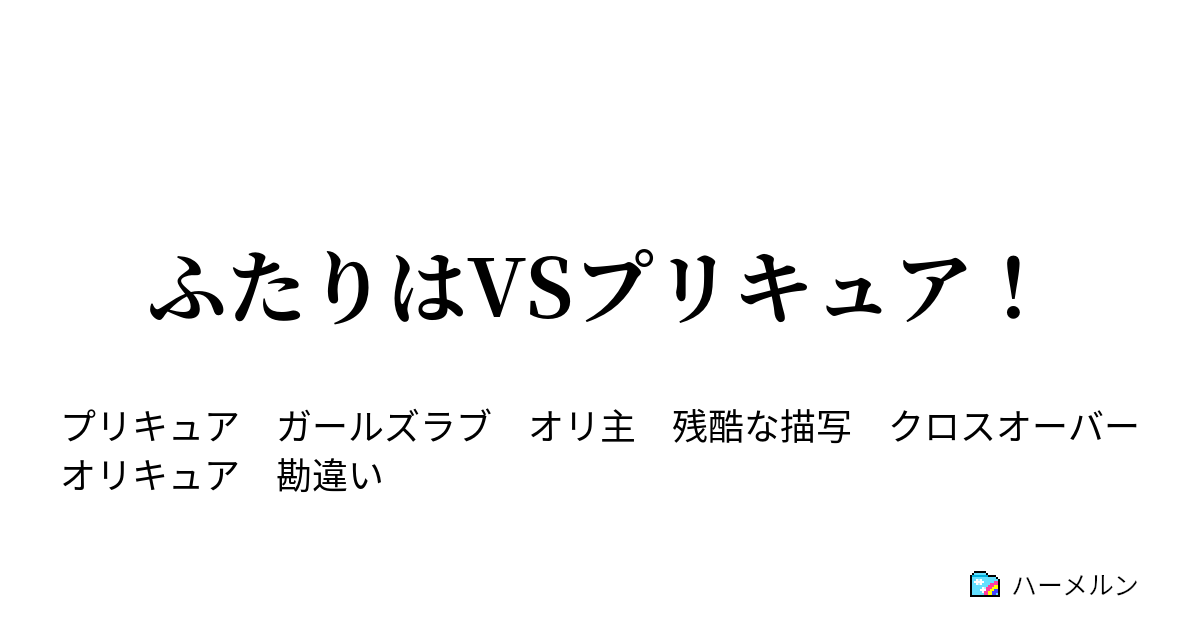 ふたりはVSプリキュア！

プリキュア　ガールズラブ　オリ主　残酷な描写　クロスオーバー　オリキュア　勘違い

ハーメルン